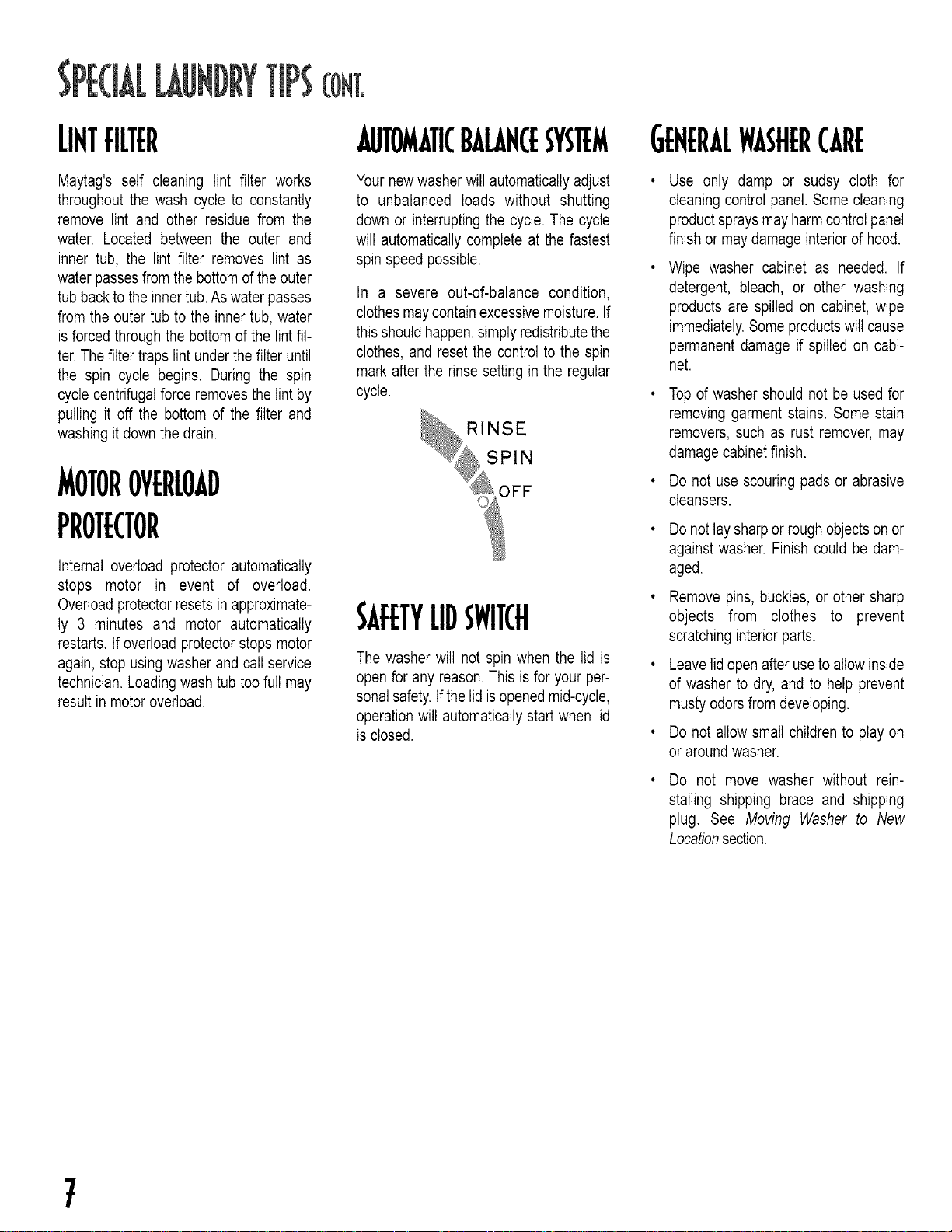 SPECIAL LAUNDRY TIPS CONT.

LINT FILTER

Maytag's self cleaning lint filter works throughout the wash cycle to constantly remove lint and other residue from the water. Located between the outer and inner tub, the lint filter removes lint as water passes from the bottom of the outer tub back to the inner tub. As water passes from the outer tub to the inner tub, water is forced through the bottom of the lint filter. The filter traps lint under the filter until the spin cycle begins. During the spin cycle centrifugal force removes the lint by pulling it off the bottom of the filter and washing it down the drain.

MOTOR OVERLOAD PROTECTOR

Internal overload protector automatically stops motor in event of overload. Overload protector resets in approximately 3 minutes and motor automatically restarts. If overload protector stops motor again, stop using washer and call service technician. Loading wash tub too full may result in motor overload.

AUTOMATIC BALANCE SYSTEM

Your new washer will automatically adjust to unbalanced loads without shutting down or interrupting the cycle. The cycle will automatically complete at the fastest spin speed possible.

In a severe out-of-balance condition, clothes may contain excessive moisture. If this should happen, simply redistribute the clothes, and reset the control to the spin mark after the rinse setting in the regular cycle.

RINSE
SPIN
OFF

SAFETY LID SWITCH

The washer will not spin when the lid is open for any reason. This is for your personal safety. If the lid is opened mid-cycle, operation will automatically start when lid is closed.

GENERAL WASHER CARE

• Use only damp or sudsy cloth for cleaning control panel. Some cleaning product sprays may harm control panel finish or may damage interior of hood.

• Wipe washer cabinet as needed. If detergent, bleach, or other washing products are spilled on cabinet, wipe immediately. Some products will cause permanent damage if spilled on cabinet.

• Top of washer should not be used for removing garment stains. Some stain removers, such as rust remover, may damage cabinet finish.

• Do not use scouring pads or abrasive cleansers.

• Do not lay sharp or rough objects on or against washer. Finish could be damaged.

• Remove pins, buckles, or other sharp objects from clothes to prevent scratching interior parts.

• Leave lid open after use to allow inside of washer to dry, and to help prevent musty odors from developing.

• Do not allow small children to play on or around washer.

• Do not move washer without reinstalling shipping brace and shipping plug. See Moving Washer to New Location section.

7